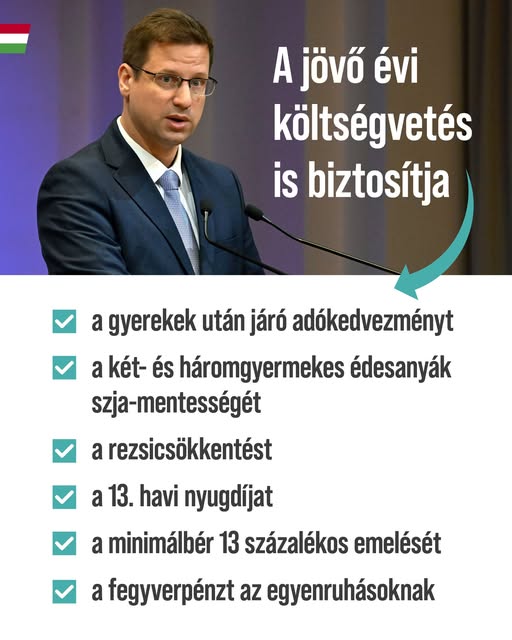 A jövő évi költségvetés is biztosítja

a gyerekek után járó adókedvezményt

a két- és háromgyermekes édesanyák szja-mentességét

a rezsicsökkentést

a 13. havi nyugdíjat

a minimálbér 13 százalékos emelését

a fegyverpénzt az egyenruhásoknak